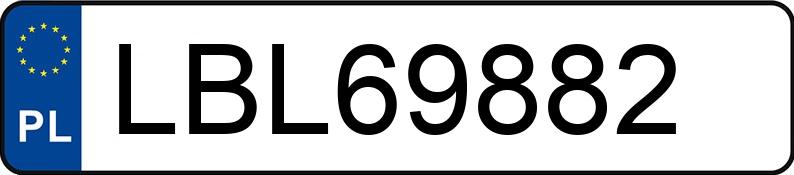 PL
LBL69882